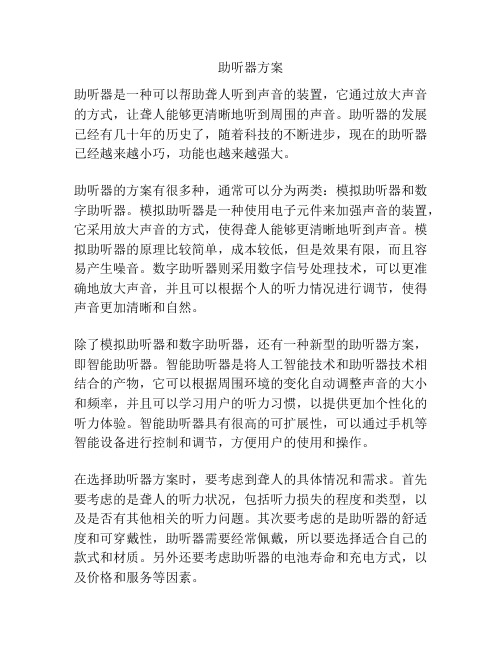 助听器方案

助听器是一种可以帮助聋人听到声音的装置，它通过放大声音的方式，让聋人能够更清晰地听到周围的声音。助听器的发展已经有几十年的历史了，随着科技的不断进步，现在的助听器已经越来越小巧，功能也越来越强大。

助听器的方案有很多种，通常可以分为两类：模拟助听器和数字助听器。模拟助听器是一种使用电子元件来加强声音的装置，它采用放大声音的方式，使得聋人能够更清晰地听到声音。模拟助听器的原理比较简单，成本较低，但是效果有限，而且容易产生噪音。数字助听器则采用数字信号处理技术，可以更准确地放大声音，并且可以根据个人的听力情况进行调节，使得声音更加清晰和自然。

除了模拟助听器和数字助听器，还有一种新型的助听器方案，即智能助听器。智能助听器是将人工智能技术和助听器技术相结合的产物，它可以根据周围环境的变化自动调整声音的大小和频率，并且可以学习用户的听力习惯，以提供更加个性化的听力体验。智能助听器具有很高的可扩展性，可以通过手机等智能设备进行控制和调节，方便用户的使用和操作。

在选择助听器方案时，要考虑到聋人的具体情况和需求。首先要考虑的是聋人的听力状况，包括听力损失的程度和类型，以及是否有其他相关的听力问题。其次要考虑的是助听器的舒适度和可穿戴性，助听器需要经常佩戴，所以要选择适合自己的款式和材质。另外还要考虑助听器的电池寿命和充电方式，以及价格和服务等因素。